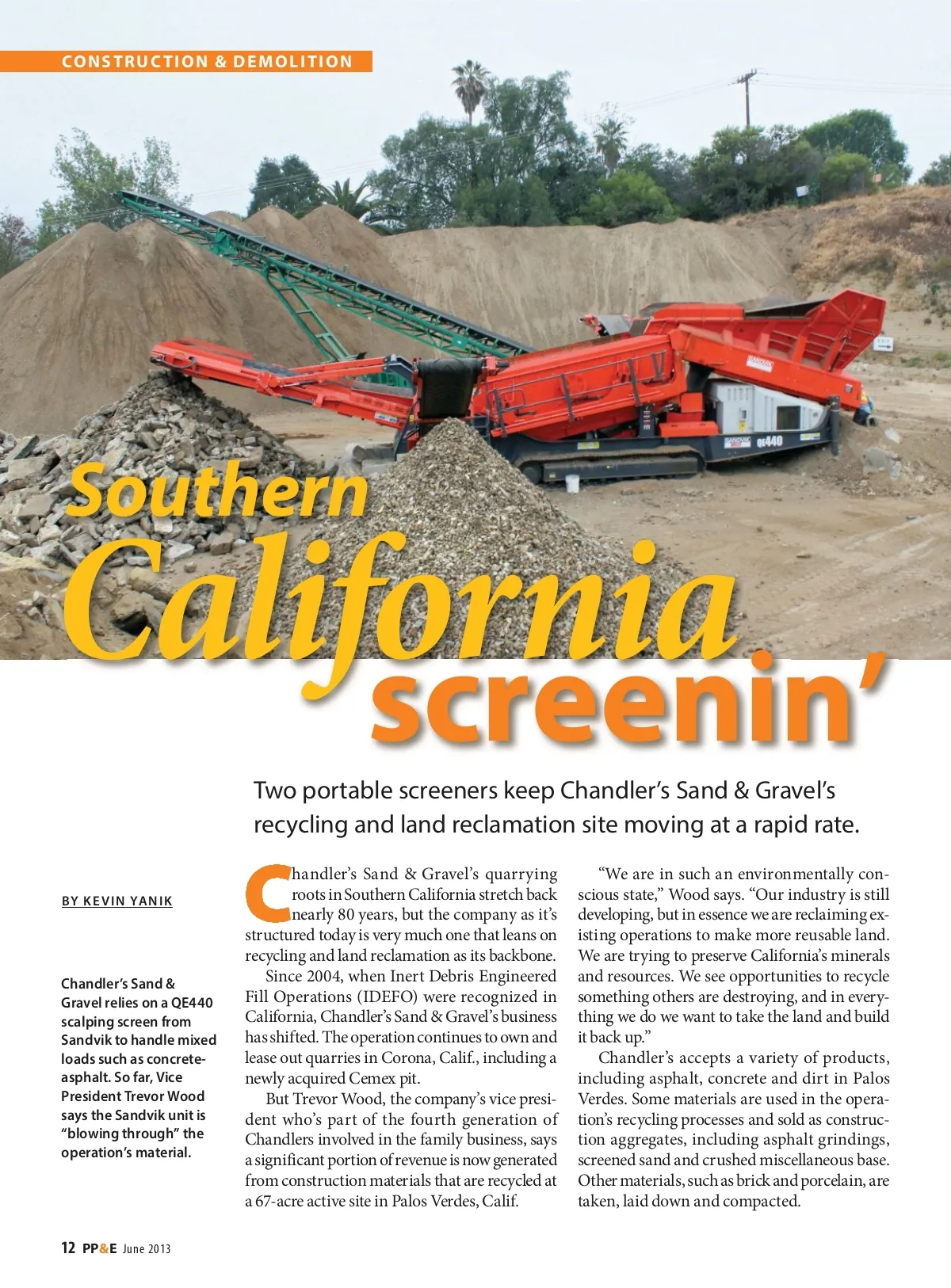 CONSTRUCTION & DEMOLITION

Southern California screenin'

Two portable screeners keep Chandler's Sand & Gravel's recycling and land reclamation site moving at a rapid rate.

BY KEVIN YANIK

Chandler's Sand & Gravel relies on a QE440 scalping screen from Sandvik to handle mixed loads such as concrete-asphalt. So far, Vice President Trevor Wood says the Sandvik unit is "blowing through" the operation's material.

Chandler's Sand & Gravel's quarrying roots in Southern California stretch back nearly 80 years, but the company as it's structured today is very much one that leans on recycling and land reclamation as its backbone.

Since 2004, when Inert Debris Engineered Fill Operations (IDEFO) were recognized in California, Chandler's Sand & Gravel's business has shifted. The operation continues to own and lease out quarries in Corona, Calif., including a newly acquired Cemex pit.

But Trevor Wood, the company's vice president who's part of the fourth generation of Chandlers involved in the family business, says a significant portion of revenue is now generated from construction materials that are recycled at a 67-acre active site in Palos Verdes, Calif.

"We are in such an environmentally conscious state," Wood says. "Our industry is still developing, but in essence we are reclaiming existing operations to make more reusable land. We are trying to preserve California's minerals and resources. We see opportunities to recycle something others are destroying, and in everything we do we want to take the land and build it back up."

Chandler's accepts a variety of products, including asphalt, concrete and dirt in Palos Verdes. Some materials are used in the operation's recycling processes and sold as construction aggregates, including asphalt grindings, screened sand and crushed miscellaneous base. Other materials, such as brick and porcelain, are taken, laid down and compacted.

12 PP&E June 2013